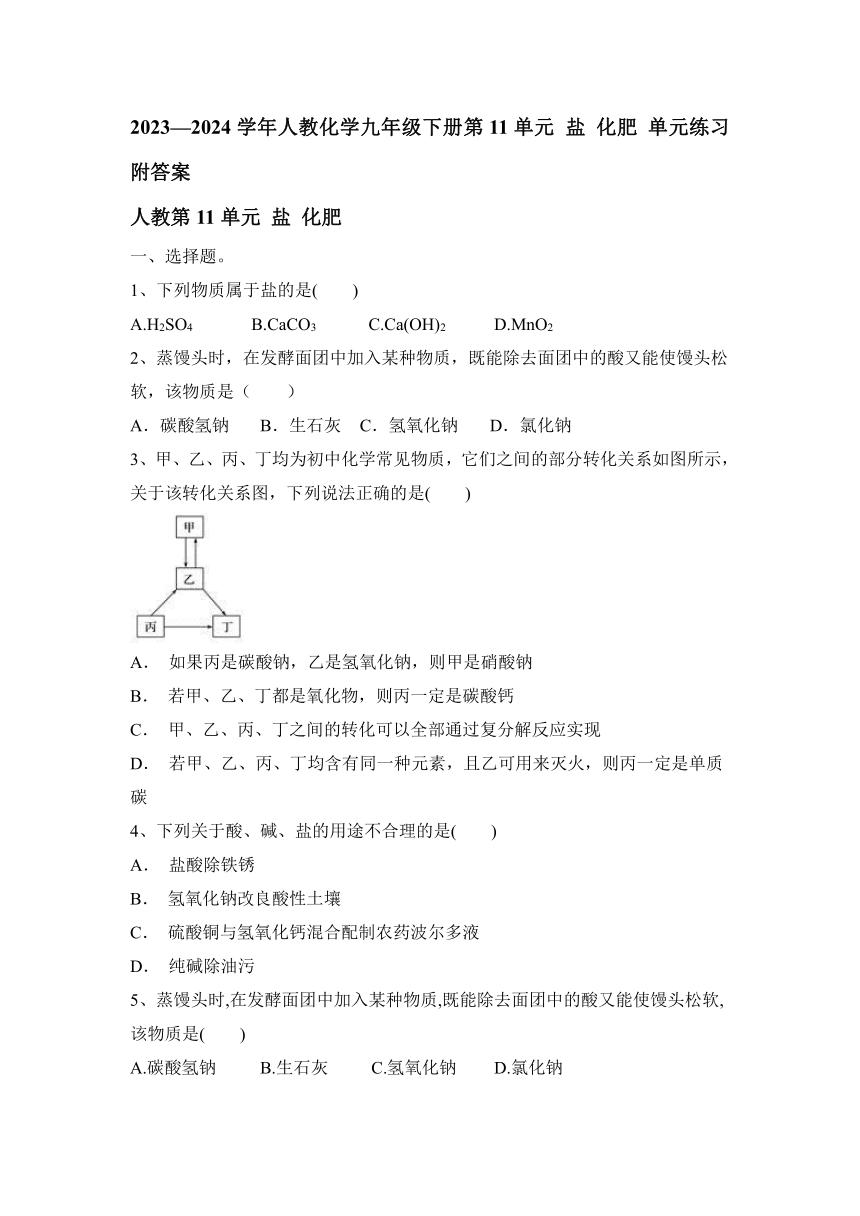 2023—2024 学年人教化学九年级下册第 11 单元 盐 化肥 单元练习附答案

人教第 11 单元 盐 化肥

一、选择题。

1、下列物质属于盐的是(　　)

A.$H_2SO_4$　　B.$CaCO_3$　　C.$Ca(OH)_2$　　D.$MnO_2$

2、蒸馒头时，在发酵面团中加入某种物质，既能除去面团中的酸又能使馒头松软，该物质是（　　）

A．碳酸氢钠　B．生石灰　C．氢氧化钠　D．氯化钠

3、甲、乙、丙、丁均为初中化学常见物质，它们之间的部分转化关系如图所示，关于该转化关系图，下列说法正确的是(　　)

甲
乙
丙
丁

A.　如果丙是碳酸钠，乙是氢氧化钠，则甲是硝酸钠

B.　若甲、乙、丁都是氧化物，则丙一定是碳酸钙

C.　甲、乙、丙、丁之间的转化可以全部通过复分解反应实现

D.　若甲、乙、丙、丁均含有同一种元素，且乙可用来灭火，则丙一定是单质碳

4、下列关于酸、碱、盐的用途不合理的是(　　)

A.　盐酸除铁锈

B.　氢氧化钠改良酸性土壤

C.　硫酸铜与氢氧化钙混合配制农药波尔多液

D.　纯碱除油污

5、蒸馒头时,在发酵面团中加入某种物质,既能除去面团中的酸又能使馒头松软,该物质是(　　)

A.碳酸氢钠　B.生石灰　C.氢氧化钠　D.氯化钠